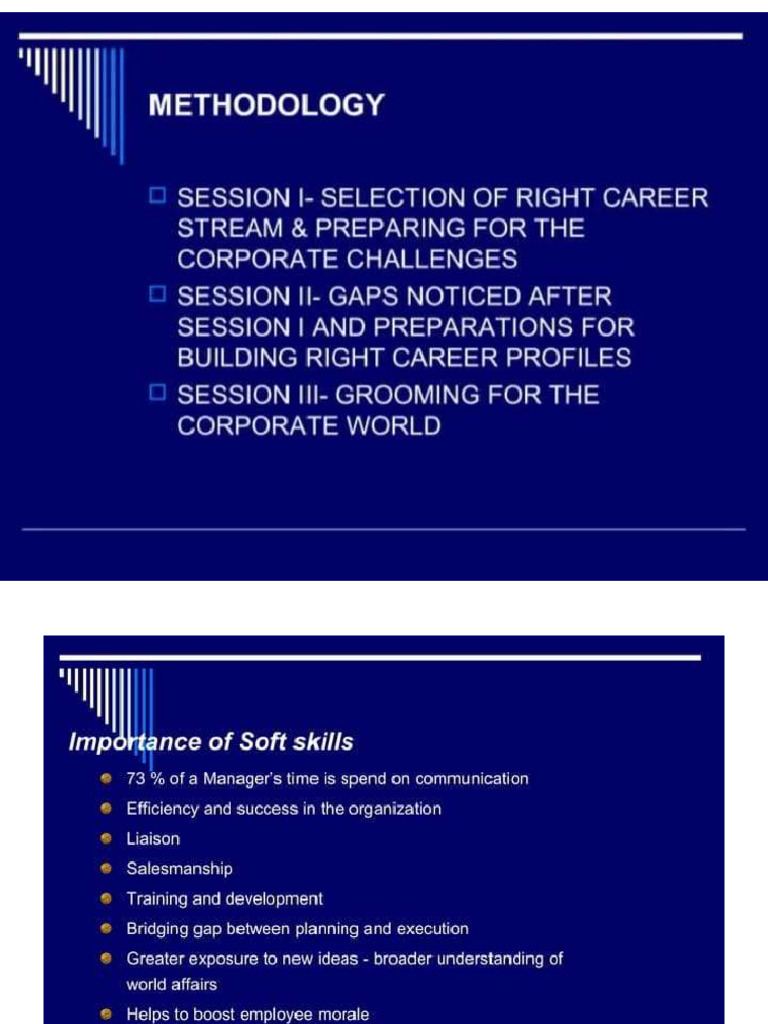 METHODOLOGY

SESSION I- SELECTION OF RIGHT CAREER STREAM & PREPARING FOR THE CORPORATE CHALLENGES

SESSION II- GAPS NOTICED AFTER SESSION I AND PREPARATIONS FOR BUILDING RIGHT CAREER PROFILES

SESSION III- GROOMING FOR THE CORPORATE WORLD

Importance of Soft skills

73 % of a Manager's time is spend on communication

Efficiency and success in the organization

Liaison

Salesmanship

Training and development

Bridging gap between planning and execution

Greater exposure to new ideas - broader understanding of world affairs

Helps to boost employee morale